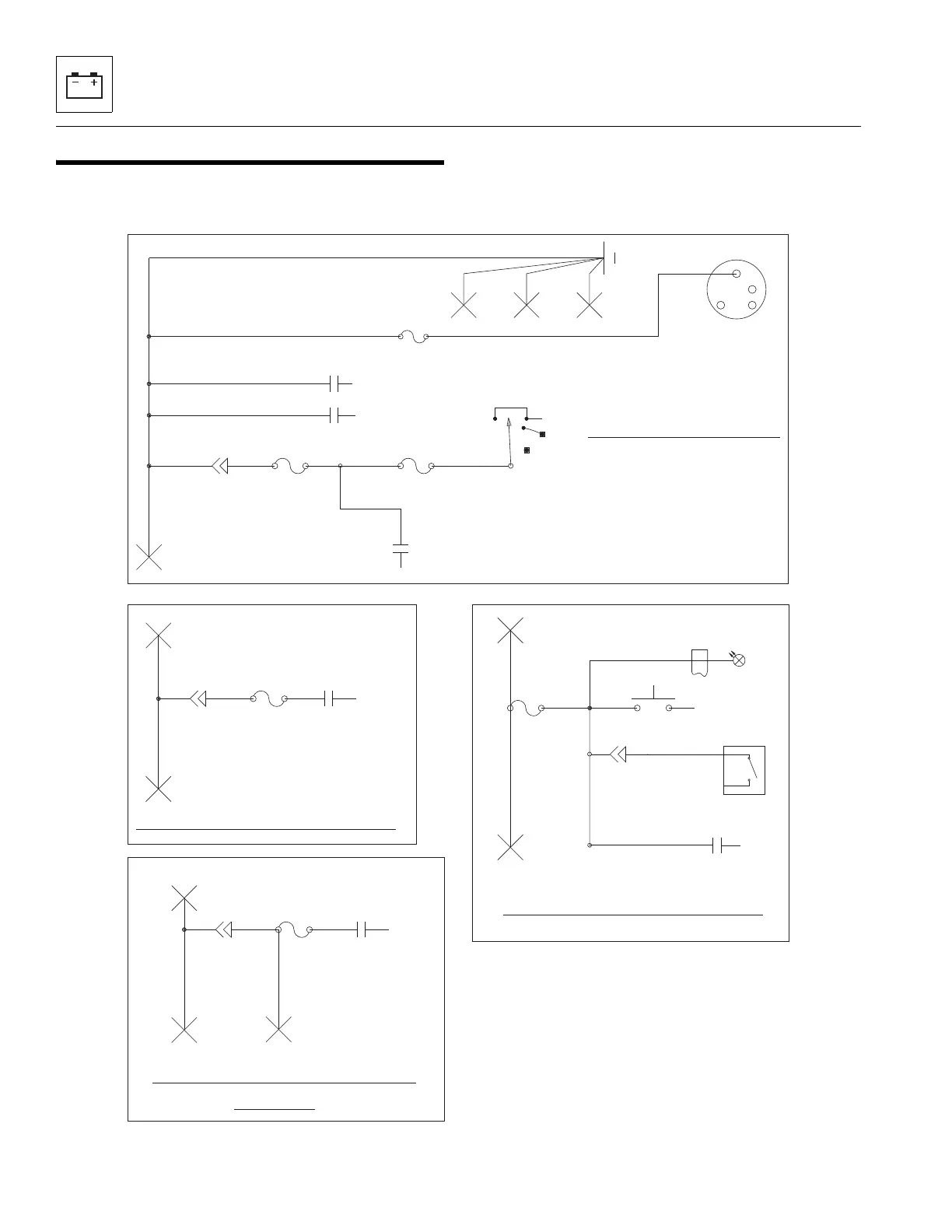 − +